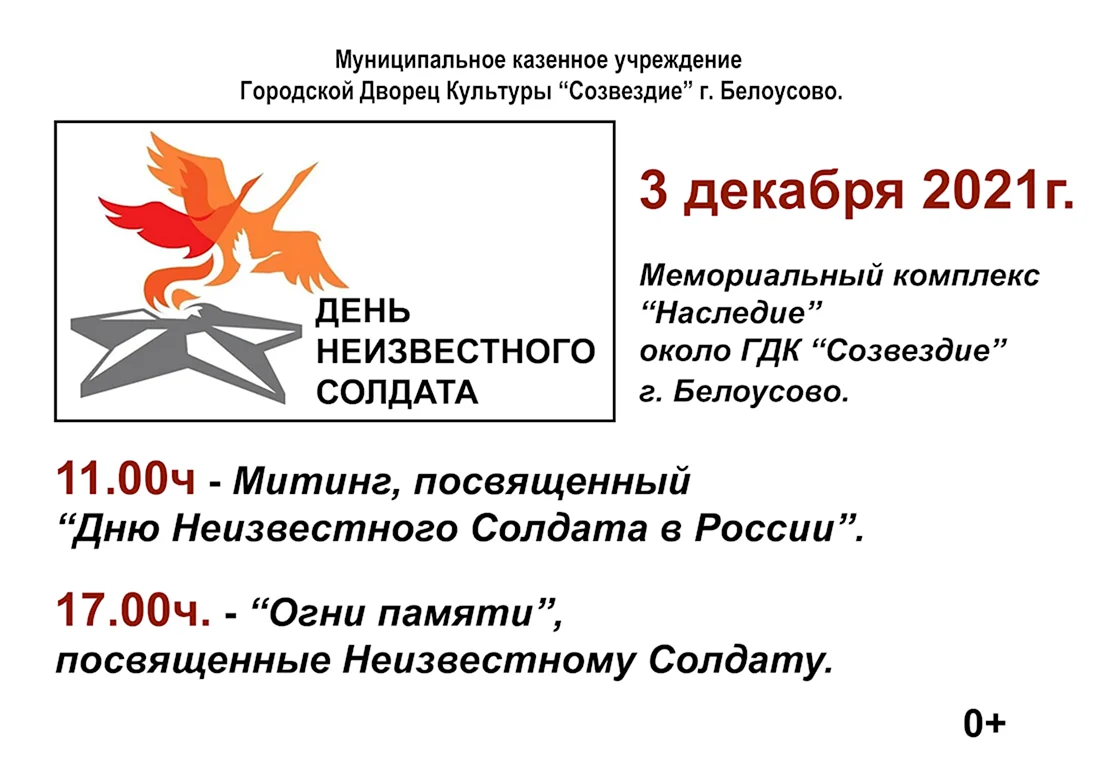 Муниципальное казенное учреждение
Городской Дворец Культуры “Созвездие” г. Белоусово.

ДЕНЬ НЕИЗВЕСТНОГО СОЛДАТА

3 декабря 2021г.

Мемориальный комплекс “Наследие” около ГДК “Созвездие” г. Белоусово.

11.00ч - Митинг, посвященный “Дню Неизвестного Солдата в России”.

17.00ч. - “Огни памяти”, посвященные Неизвестному Солдату.

0+